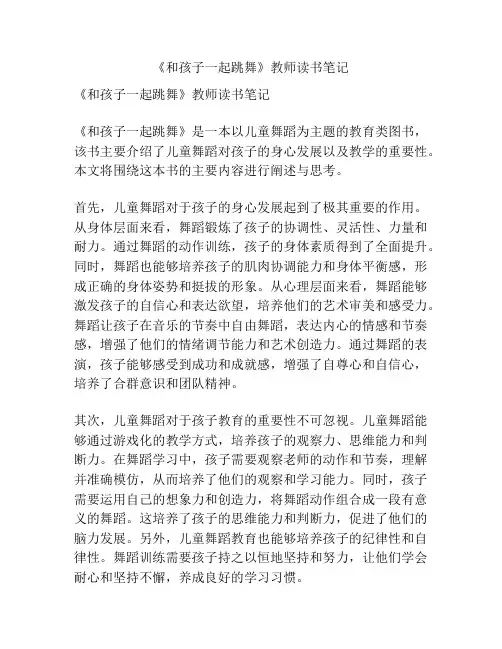 《和孩子一起跳舞》教师读书笔记

《和孩子一起跳舞》教师读书笔记

《和孩子一起跳舞》是一本以儿童舞蹈为主题的教育类图书，该书主要介绍了儿童舞蹈对孩子的身心发展以及教学的重要性。本文将围绕这本书的主要内容进行阐述与思考。

首先，儿童舞蹈对于孩子的身心发展起到了极其重要的作用。从身体层面来看，舞蹈锻炼了孩子的协调性、灵活性、力量和耐力。通过舞蹈的动作训练，孩子的身体素质得到了全面提升。同时，舞蹈也能够培养孩子的肌肉协调能力和身体平衡感，形成正确的身体姿势和挺拔的形象。从心理层面来看，舞蹈能够激发孩子的自信心和表达欲望，培养他们的艺术审美和感受力。舞蹈让孩子在音乐的节奏中自由舞蹈，表达内心的情感和节奏感，增强了他们的情绪调节能力和艺术创造力。通过舞蹈的表演，孩子能够感受到成功和成就感，增强了自尊心和自信心，培养了合群意识和团队精神。

其次，儿童舞蹈对于孩子教育的重要性不可忽视。儿童舞蹈能够通过游戏化的教学方式，培养孩子的观察力、思维能力和判断力。在舞蹈学习中，孩子需要观察老师的动作和节奏，理解并准确模仿，从而培养了他们的观察和学习能力。同时，孩子需要运用自己的想象力和创造力，将舞蹈动作组合成一段有意义的舞蹈。这培养了孩子的思维能力和判断力，促进了他们的脑力发展。另外，儿童舞蹈教育也能够培养孩子的纪律性和自律性。舞蹈训练需要孩子持之以恒地坚持和努力，让他们学会耐心和坚持不懈，养成良好的学习习惯。